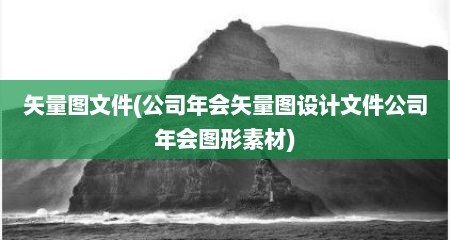 矢量图文件(公司年会矢量图设计文件公司年会图形素材)